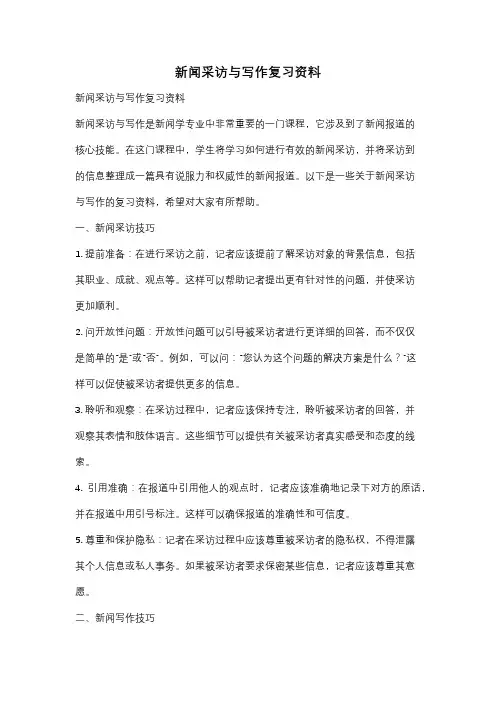 新闻采访与写作复习资料

新闻采访与写作复习资料

新闻采访与写作是新闻学专业中非常重要的一门课程，它涉及到了新闻报道的核心技能。在这门课程中，学生将学习如何进行有效的新闻采访，并将采访到的信息整理成一篇具有说服力和权威性的新闻报道。以下是一些关于新闻采访与写作的复习资料，希望对大家有所帮助。

一、新闻采访技巧

1. 提前准备：在进行采访之前，记者应该提前了解采访对象的背景信息，包括其职业、成就、观点等。这样可以帮助记者提出更有针对性的问题，并使采访更加顺利。

2. 问开放性问题：开放性问题可以引导被采访者进行更详细的回答，而不仅仅是简单的"是"或"否"。例如，可以问："您认为这个问题的解决方案是什么？"这样可以促使被采访者提供更多的信息。

3. 聆听和观察：在采访过程中，记者应该保持专注，聆听被采访者的回答，并观察其表情和肢体语言。这些细节可以提供有关被采访者真实感受和态度的线索。

4. 引用准确：在报道中引用他人的观点时，记者应该准确地记录下对方的原话，并在报道中用引号标注。这样可以确保报道的准确性和可信度。

5. 尊重和保护隐私：记者在采访过程中应该尊重被采访者的隐私权，不得泄露其个人信息或私人事务。如果被采访者要求保密某些信息，记者应该尊重其意愿。

二、新闻写作技巧